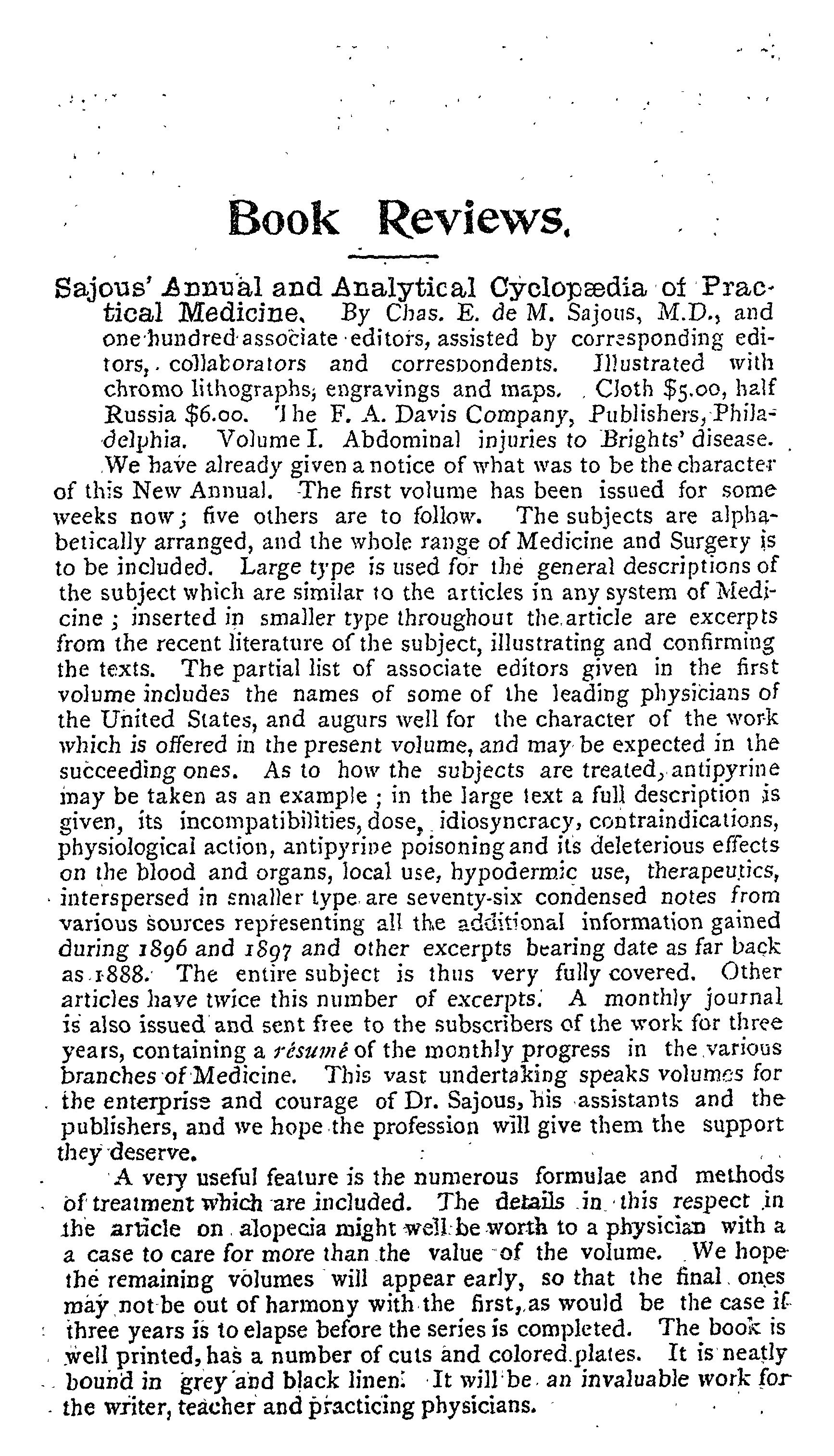 Book Reviews.

Sajous' Annual and Analytical Cyclopædia of Practical Medicine. By Chas. E. de M. Sajous, M.D., and one hundred associate editors, assisted by corresponding editors, collaborators and correspondents. Illustrated with chromo lithographs, engravings and maps. Cloth $5.00, half Russia $6.00. The F. A. Davis Company, Publishers, Philadelphia. Volume I. Abdominal injuries to Brights' disease.

We have already given a notice of what was to be the character of this New Annual. The first volume has been issued for some weeks now; five others are to follow. The subjects are alphabetically arranged, and the whole range of Medicine and Surgery is to be included. Large type is used for the general descriptions of the subject which are similar to the articles in any system of Medicine; inserted in smaller type throughout the article are excerpts from the recent literature of the subject, illustrating and confirming the texts. The partial list of associate editors given in the first volume includes the names of some of the leading physicians of the United States, and augurs well for the character of the work which is offered in the present volume, and may be expected in the succeeding ones. As to how the subjects are treated, antipyrine may be taken as an example; in the large text a full description is given, its incompatibilities, dose, idiosyncracy, contraindications, physiological action, antipyrine poisoning and its deleterious effects on the blood and organs, local use, hypodermic use, therapeutics, interspersed in smaller type are seventy-six condensed notes from various sources representing all the additional information gained during 1896 and 1897 and other excerpts bearing date as far back as 1888. The entire subject is thus very fully covered. Other articles have twice this number of excerpts. A monthly journal is also issued and sent free to the subscribers of the work for three years, containing a résumé of the monthly progress in the various branches of Medicine. This vast undertaking speaks volumes for the enterprise and courage of Dr. Sajous, his assistants and the publishers, and we hope the profession will give them the support they deserve.

A very useful feature is the numerous formulae and methods of treatment which are included. The details in this respect in the article on alopecia might well be worth to a physician with a a case to care for more than the value of the volume. We hope the remaining volumes will appear early, so that the final ones may not be out of harmony with the first, as would be the case if three years is to elapse before the series is completed. The book is well printed, has a number of cuts and colored plates. It is neatly bound in grey and black linen. It will be an invaluable work for the writer, teacher and practicing physicians.